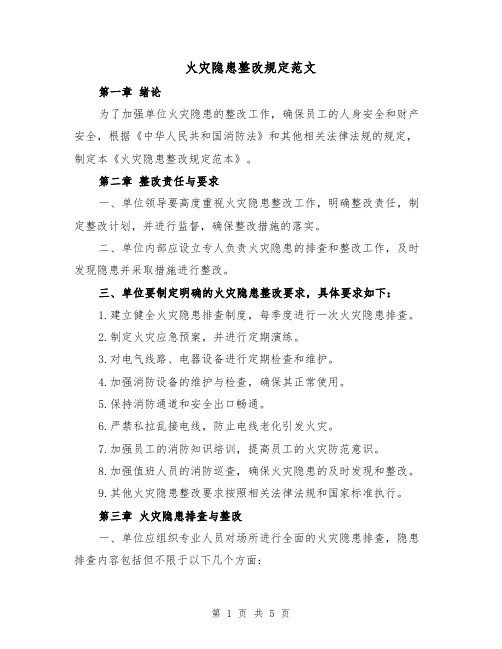 火灾隐患整改规定范文

第一章 绪论

为了加强单位火灾隐患的整改工作，确保员工的人身安全和财产安全，根据《中华人民共和国消防法》和其他相关法律法规的规定，制定本《火灾隐患整改规定范本》。

第二章 整改责任与要求

一、单位领导要高度重视火灾隐患整改工作，明确整改责任，制定整改计划，并进行监督，确保整改措施的落实。

二、单位内部应设立专人负责火灾隐患的排查和整改工作，及时发现隐患并采取措施进行整改。

三、单位要制定明确的火灾隐患整改要求，具体要求如下：

1.建立健全火灾隐患排查制度，每季度进行一次火灾隐患排查。

2.制定火灾应急预案，并进行定期演练。

3.对电气线路、电器设备进行定期检查和维护。

4.加强消防设备的维护与检查，确保其正常使用。

5.保持消防通道和安全出口畅通。

6.严禁私拉乱接电线，防止电线老化引发火灾。

7.加强员工的消防知识培训，提高员工的火灾防范意识。

8.加强值班人员的消防巡查，确保火灾隐患的及时发现和整改。

9.其他火灾隐患整改要求按照相关法律法规和国家标准执行。

第三章 火灾隐患排查与整改

一、单位应组织专业人员对场所进行全面的火灾隐患排查，隐患排查内容包括但不限于以下几个方面：

第 1 页 共 5 页